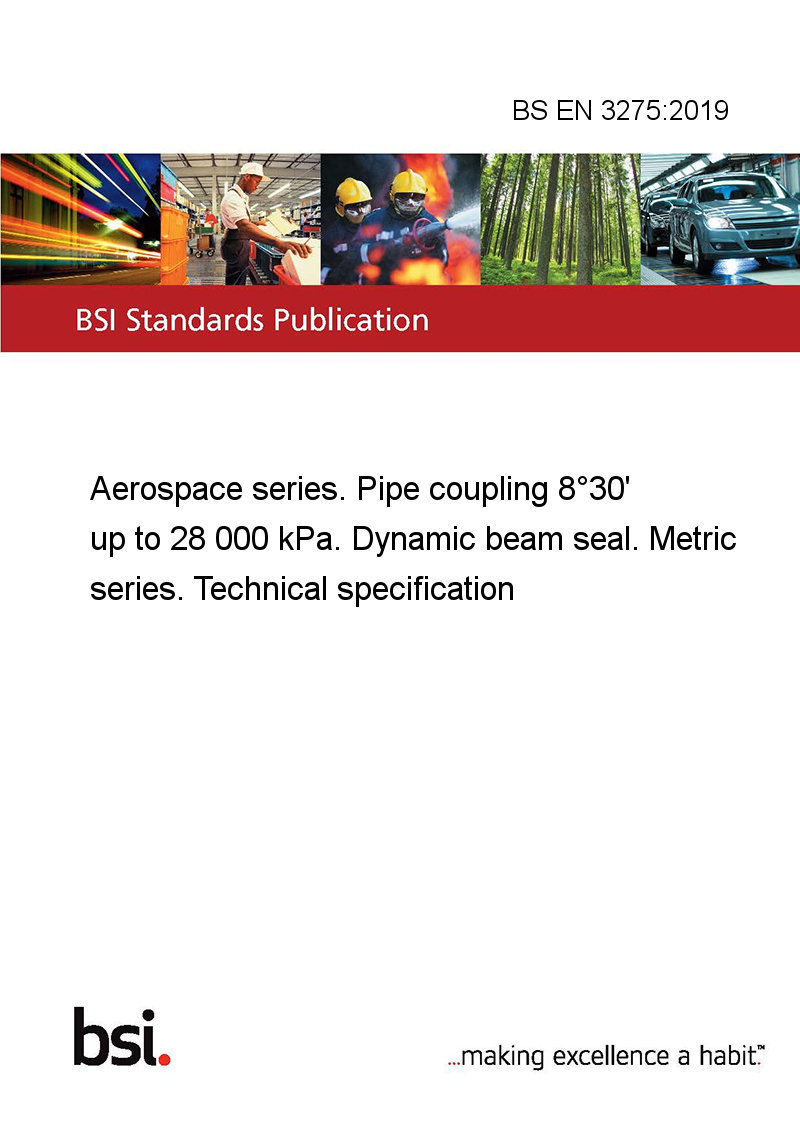 BS EN 3275:2019

BSI Standards Publication

Aerospace series. Pipe coupling 8°30' up to 28 000 kPa. Dynamic beam seal. Metric series. Technical specification

bsi.

...making excellence a habit.™